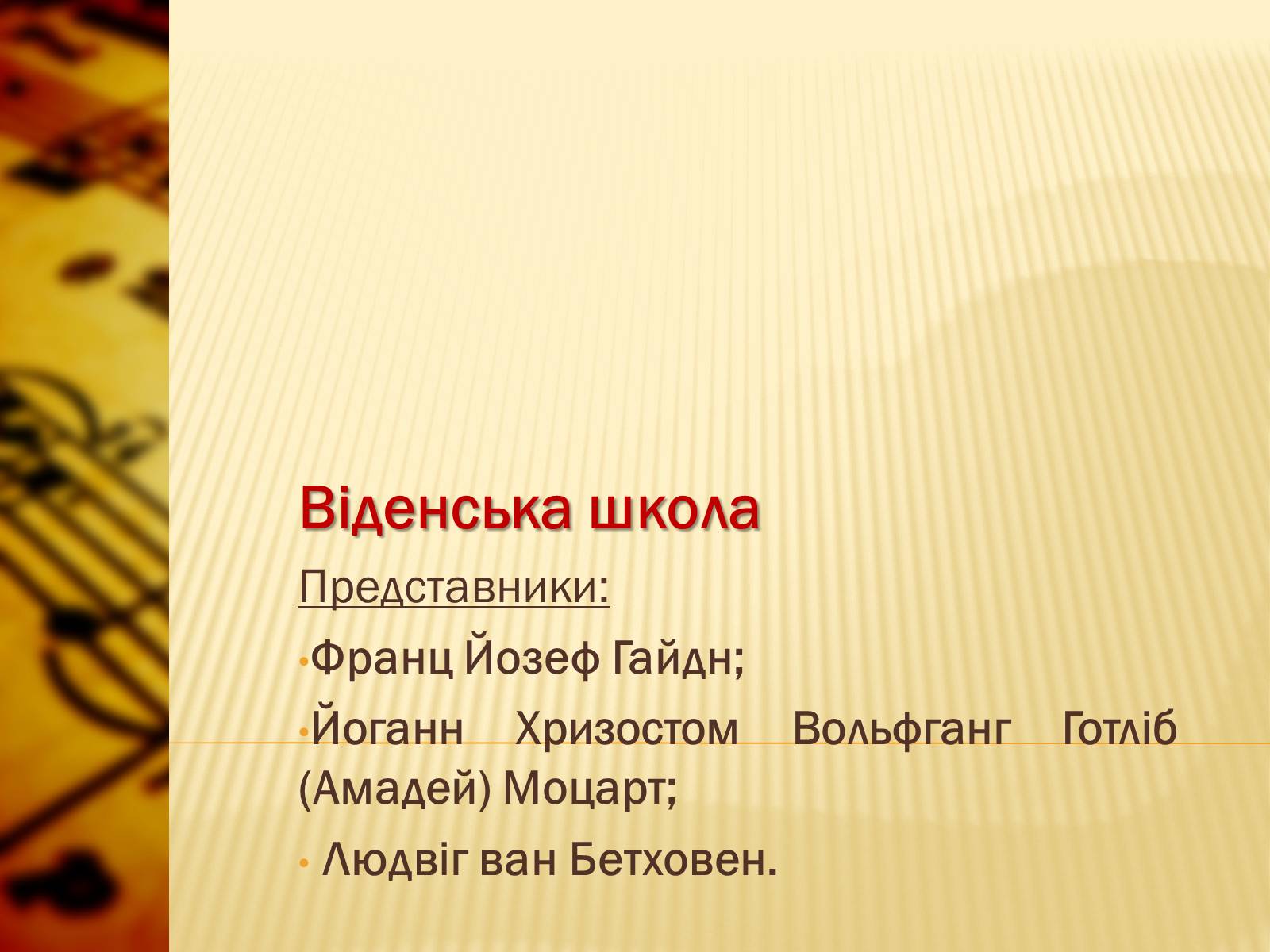 Віденська школа

Представники:

•Франц Йозеф Гайдн;

•Йоганн Хризостом Вольфганг Готліб (Амадей) Моцарт;

• Людвіг ван Бетховен.